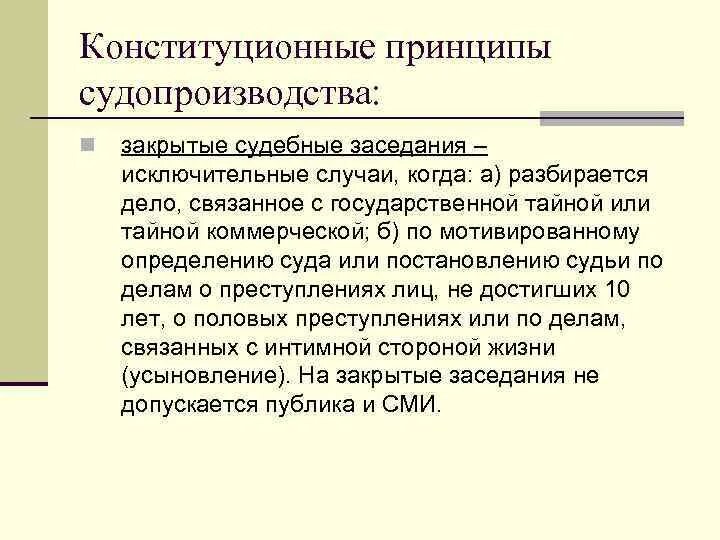 Конституционные принципы судопроизводства:

закрытые судебные заседания – исключительные случаи, когда: а) разбирается дело, связанное с государственной тайной или тайной коммерческой; б) по мотивированному определению суда или постановлению судьи по делам о преступлениях лиц, не достигших 10 лет, о половых преступлениях или по делам, связанных с интимной стороной жизни (усыновление). На закрытые заседания не допускается публика и СМИ.